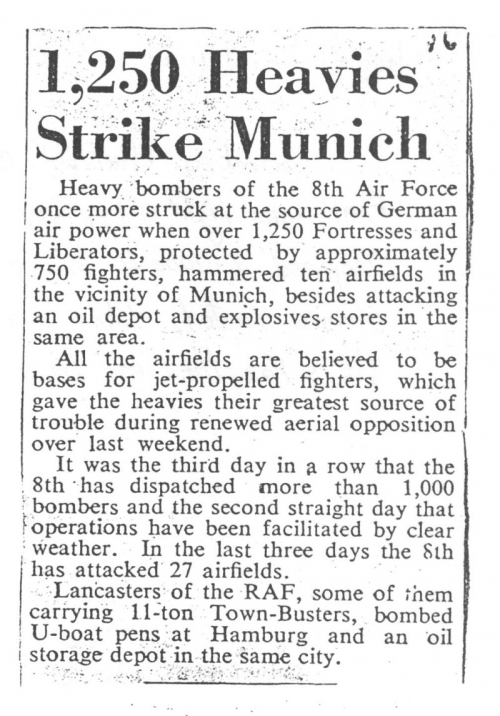 96

1,250 Heavies Strike Munich

Heavy bombers of the 8th Air Force once more struck at the source of German air power when over 1,250 Fortresses and Liberators, protected by approximately 750 fighters, hammered ten airfields in the vicinity of Munich, besides attacking an oil depot and explosives stores in the same area.

All the airfields are believed to be bases for jet-propelled fighters, which gave the heavies their greatest source of trouble during renewed aerial opposition over last weekend.

It was the third day in a row that the 8th has dispatched more than 1,000 bombers and the second straight day that operations have been facilitated by clear weather. In the last three days the 8th has attacked 27 airfields.

Lancasters of the RAF, some of them carrying 11-ton Town-Busters, bombed U-boat pens at Hamburg and an oil storage depot in the same city.